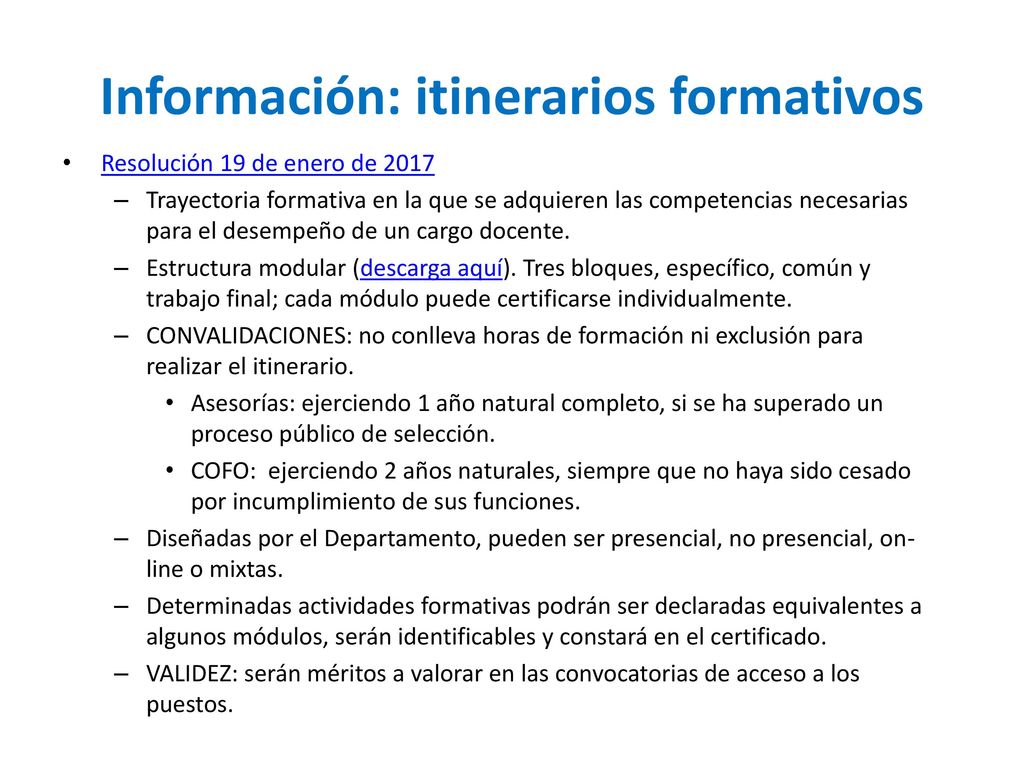 Información: itinerarios formativos

• Resolución 19 de enero de 2017
– Trayectoria formativa en la que se adquieren las competencias necesarias para el desempeño de un cargo docente.
– Estructura modular (descarga aquí). Tres bloques, específico, común y trabajo final; cada módulo puede certificarse individualmente.
– CONVALIDACIONES: no conlleva horas de formación ni exclusión para realizar el itinerario.
• Asesorías: ejerciendo 1 año natural completo, si se ha superado un proceso público de selección.
• COFO: ejerciendo 2 años naturales, siempre que no haya sido cesado por incumplimiento de sus funciones.
– Diseñadas por el Departamento, pueden ser presencial, no presencial, on-line o mixtas.
– Determinadas actividades formativas podrán ser declaradas equivalentes a algunos módulos, serán identificables y constará en el certificado.
– VALIDEZ: serán méritos a valorar en las convocatorias de acceso a los puestos.